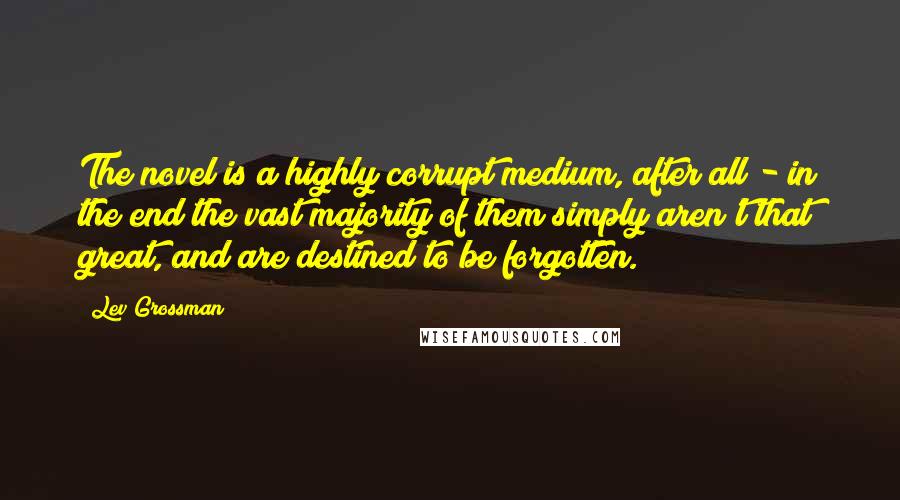 The novel is a highly corrupt medium, after all - in the end the vast majority of them simply aren't that great, and are destined to be forgotten.

Lev Grossman

WISEFAMOUSQUOTES.COM